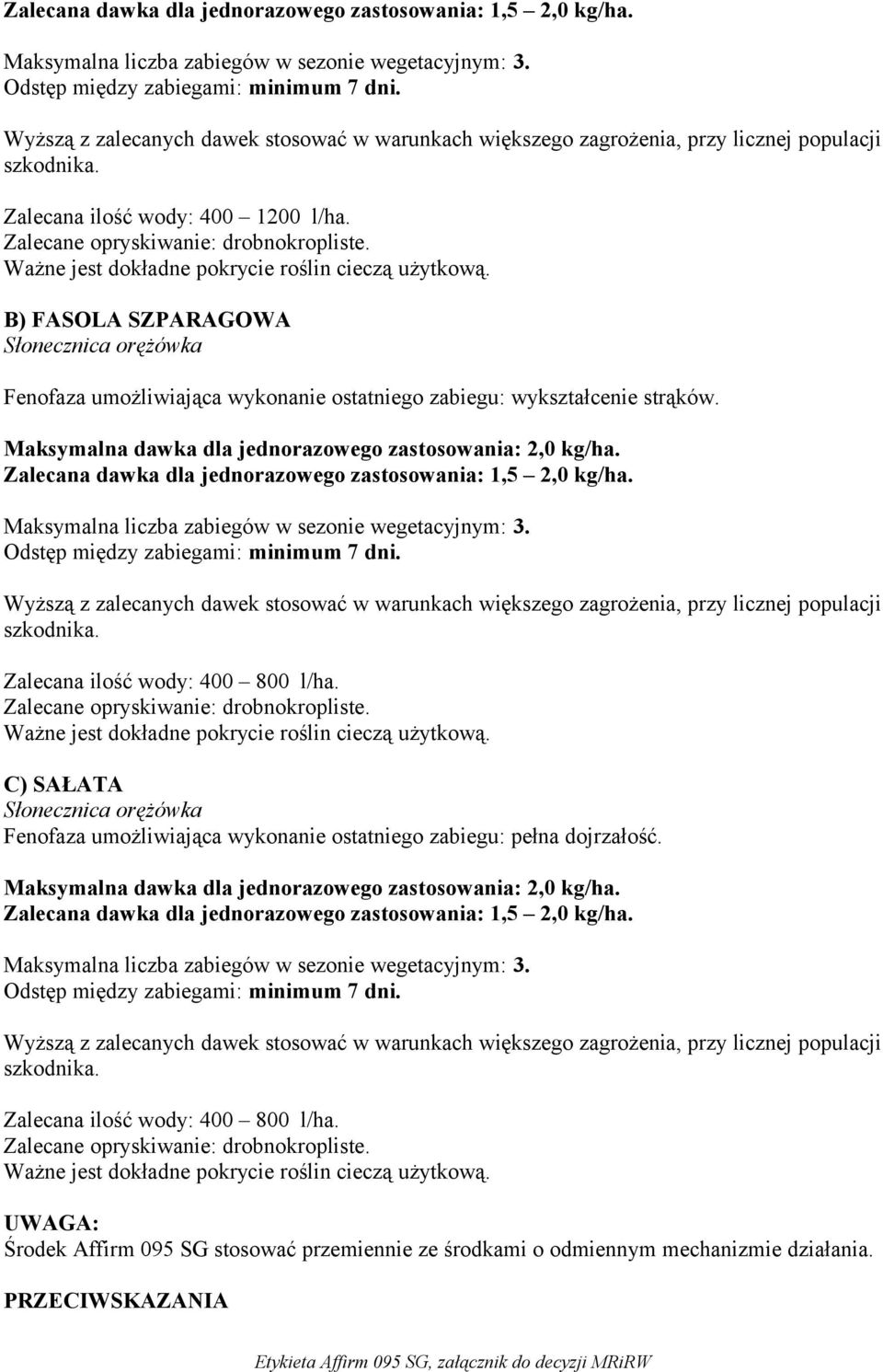 Zalecana dawka dla jednorazowego zastosowania: 1,5 – 2,0 kg/ha.

Maksymalna liczba zabiegów w sezonie wegetacyjnym: 3.
Odstęp między zabiegami: minimum 7 dni.

Wyższą z zalecanych dawek stosować w warunkach większego zagrożenia, przy licznej populacji szkodnika.

Zalecana ilość wody: 400 – 1200 l/ha.
Zalecane opryskiwanie: drobnokropliste.
Ważne jest dokładne pokrycie roślin cieczą użytkową.

B) FASOLA SZPARAGOWA
Słonecznica orężówka

Fenofaza umożliwiająca wykonanie ostatniego zabiegu: wykształcenie strąków.

Maksymalna dawka dla jednorazowego zastosowania: 2,0 kg/ha.
Zalecana dawka dla jednorazowego zastosowania: 1,5 – 2,0 kg/ha.

Maksymalna liczba zabiegów w sezonie wegetacyjnym: 3.
Odstęp między zabiegami: minimum 7 dni.

Wyższą z zalecanych dawek stosować w warunkach większego zagrożenia, przy licznej populacji szkodnika.

Zalecana ilość wody: 400 – 800 l/ha.
Zalecane opryskiwanie: drobnokropliste.
Ważne jest dokładne pokrycie roślin cieczą użytkową.

C) SAŁATA
Słonecznica orężówka
Fenofaza umożliwiająca wykonanie ostatniego zabiegu: pełna dojrzałość.

Maksymalna dawka dla jednorazowego zastosowania: 2,0 kg/ha.
Zalecana dawka dla jednorazowego zastosowania: 1,5 – 2,0 kg/ha.

Maksymalna liczba zabiegów w sezonie wegetacyjnym: 3.
Odstęp między zabiegami: minimum 7 dni.

Wyższą z zalecanych dawek stosować w warunkach większego zagrożenia, przy licznej populacji szkodnika.

Zalecana ilość wody: 400 – 800 l/ha.
Zalecane opryskiwanie: drobnokropliste.
Ważne jest dokładne pokrycie roślin cieczą użytkową.

UWAGA:
Środek Affirm 095 SG stosować przemiennie ze środkami o odmiennym mechanizmie działania.

PRZECIWSKAZANIA

Etykieta Affirm 095 SG, załącznik do decyzji MRiRW